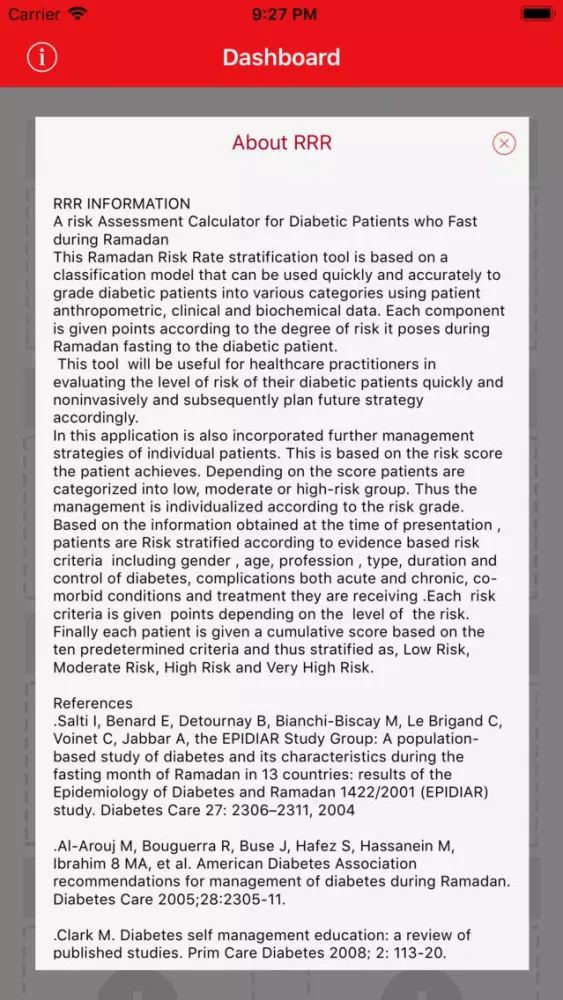 Carrier 9:27 PM

Dashboard

About RRR

RRR INFORMATION
A risk Assessment Calculator for Diabetic Patients who Fast during Ramadan
This Ramadan Risk Rate stratification tool is based on a classification model that can be used quickly and accurately to grade diabetic patients into various categories using patient anthropometric, clinical and biochemical data. Each component is given points according to the degree of risk it poses during Ramadan fasting to the diabetic patient.
This tool will be useful for healthcare practitioners in evaluating the level of risk of their diabetic patients quickly and noninvasively and subsequently plan future strategy accordingly.
In this application is also incorporated further management strategies of individual patients. This is based on the risk score the patient achieves. Depending on the score patients are categorized into low, moderate or high-risk group. Thus the management is individualized according to the risk grade.
Based on the information obtained at the time of presentation , patients are Risk stratified according to evidence based risk criteria including gender , age, profession , type, duration and control of diabetes, complications both acute and chronic, co-morbid conditions and treatment they are receiving .Each risk criteria is given points depending on the level of the risk.
Finally each patient is given a cumulative score based on the ten predetermined criteria and thus stratified as, Low Risk, Moderate Risk, High Risk and Very High Risk.

References
.Salti I, Benard E, Detournay B, Bianchi-Biscay M, Le Brigand C, Voinet C, Jabbar A, the EPIDIAR Study Group: A population-based study of diabetes and its characteristics during the fasting month of Ramadan in 13 countries: results of the Epidemiology of Diabetes and Ramadan 1422/2001 (EPIDIAR) study. Diabetes Care 27: 2306–2311, 2004

.Al-Arouj M, Bouguerra R, Buse J, Hafez S, Hassanein M, Ibrahim 8 MA, et al. American Diabetes Association recommendations for management of diabetes during Ramadan. Diabetes Care 2005;28:2305-11.

.Clark M. Diabetes self management education: a review of published studies. Prim Care Diabetes 2008; 2: 113-20.